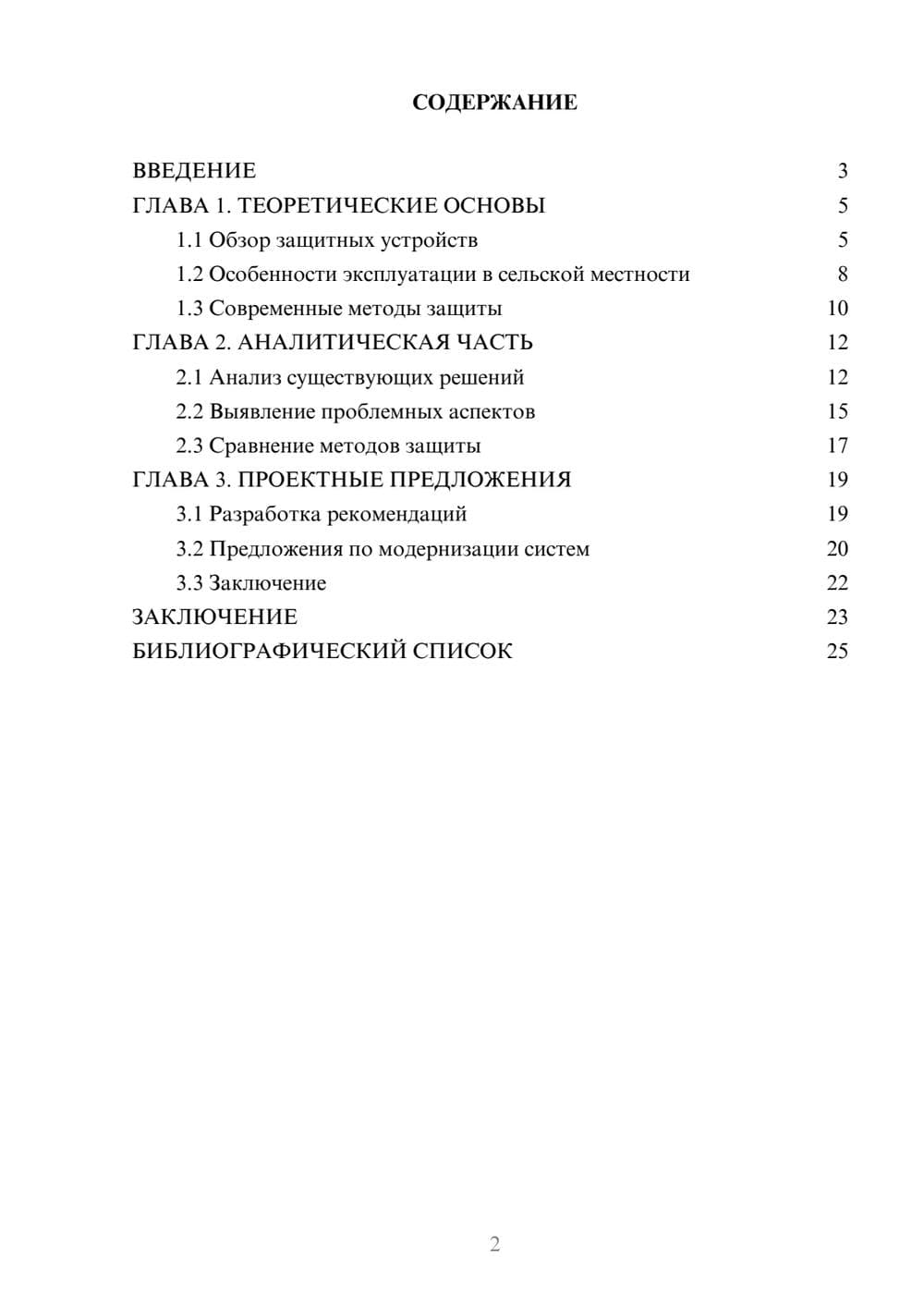 СОДЕРЖАНИЕ

ВВЕДЕНИЕ 3
ГЛАВА 1. ТЕОРЕТИЧЕСКИЕ ОСНОВЫ 5
1.1 Обзор защитных устройств 5
1.2 Особенности эксплуатации в сельской местности 8
1.3 Современные методы защиты 10
ГЛАВА 2. АНАЛИТИЧЕСКАЯ ЧАСТЬ 12
2.1 Анализ существующих решений 12
2.2 Выявление проблемных аспектов 15
2.3 Сравнение методов защиты 17
ГЛАВА 3. ПРОЕКТНЫЕ ПРЕДЛОЖЕНИЯ 19
3.1 Разработка рекомендаций 19
3.2 Предложения по модернизации систем 20
3.3 Заключение 22
ЗАКЛЮЧЕНИЕ 23
БИБЛИОГРАФИЧЕСКИЙ СПИСОК 25

2